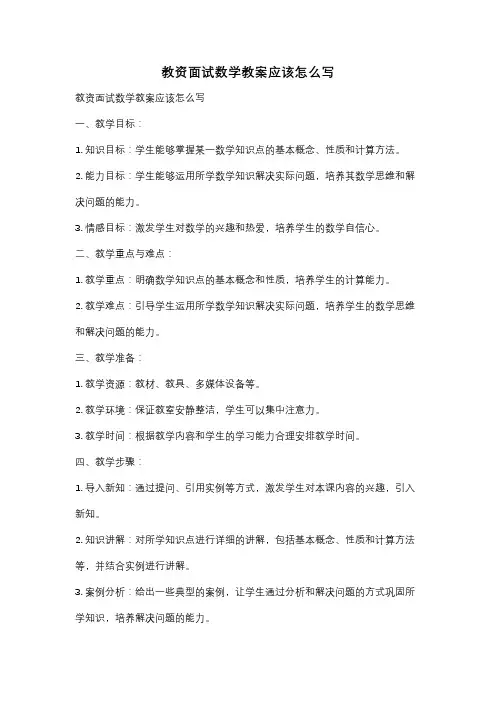 教资面试数学教案应该怎么写

教资面试数学教案应该怎么写

一、教学目标：

1. 知识目标：学生能够掌握某一数学知识点的基本概念、性质和计算方法。

2. 能力目标：学生能够运用所学数学知识解决实际问题，培养其数学思维和解决问题的能力。

3. 情感目标：激发学生对数学的兴趣和热爱，培养学生的数学自信心。

二、教学重点与难点：

1. 教学重点：明确数学知识点的基本概念和性质，培养学生的计算能力。

2. 教学难点：引导学生运用所学数学知识解决实际问题，培养学生的数学思维和解决问题的能力。

三、教学准备：

1. 教学资源：教材、教具、多媒体设备等。

2. 教学环境：保证教室安静整洁，学生可以集中注意力。

3. 教学时间：根据教学内容和学生的学习能力合理安排教学时间。

四、教学步骤：

1. 导入新知：通过提问、引用实例等方式，激发学生对本课内容的兴趣，引入新知。

2. 知识讲解：对所学知识点进行详细的讲解，包括基本概念、性质和计算方法等，并结合实例进行讲解。

3. 案例分析：给出一些典型的案例，让学生通过分析和解决问题的方式巩固所学知识，培养解决问题的能力。